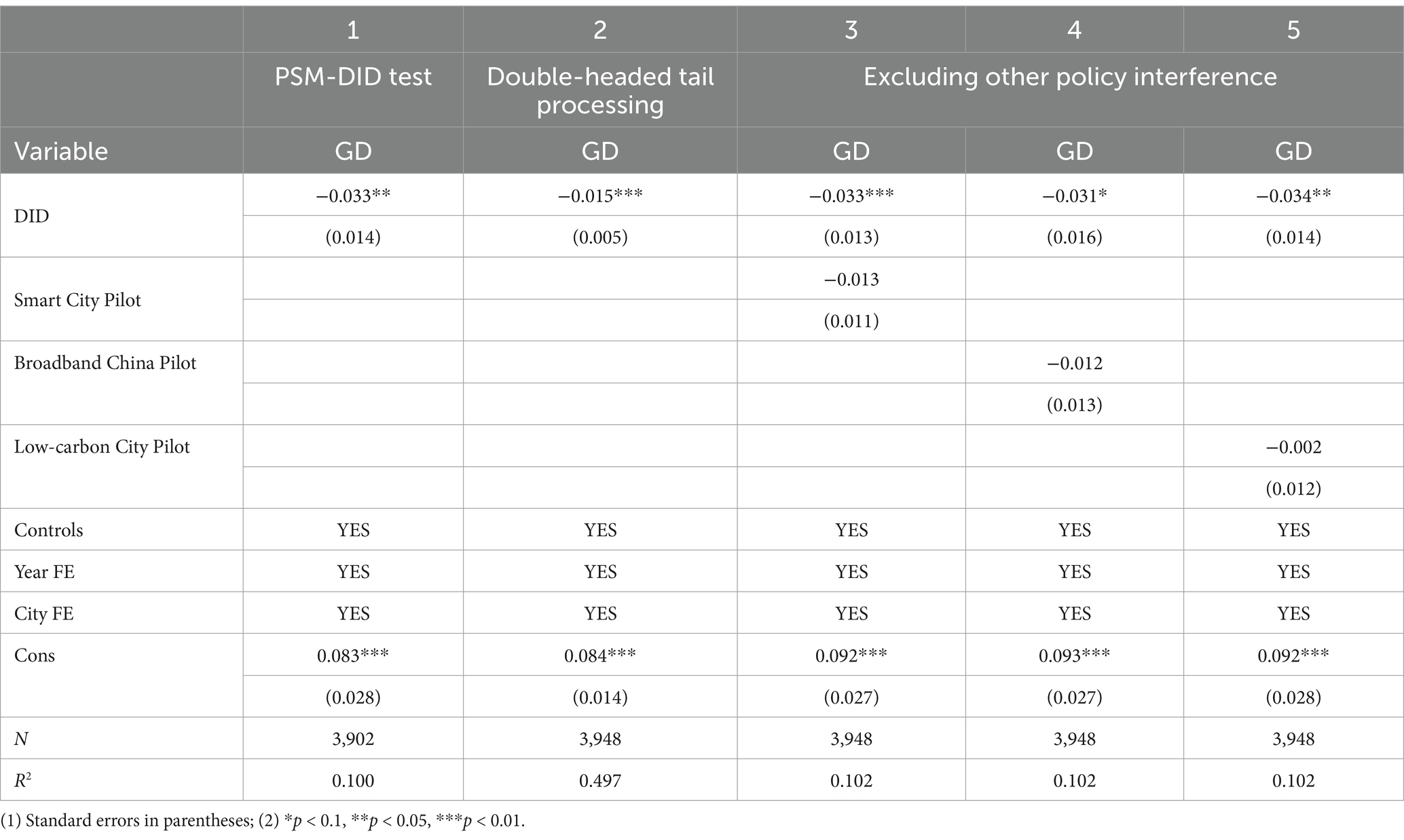 | | 1 | 2 | 3 | 4 | 5 |
|---|---|---|---|---|---|
| | PSM-DID test | Double-headed tail processing | Excluding other policy interference | | |
| Variable | GD | GD | GD | GD | GD |
| DID | −0.033** | −0.015*** | −0.033*** | −0.031* | −0.034** |
| | (0.014) | (0.005) | (0.013) | (0.016) | (0.014) |
| Smart City Pilot | | | −0.013 | | |
| | | | (0.011) | | |
| Broadband China Pilot | | | | −0.012 | |
| | | | | (0.013) | |
| Low-carbon City Pilot | | | | | −0.002 |
| | | | | | (0.012) |
| Controls | YES | YES | YES | YES | YES |
| Year FE | YES | YES | YES | YES | YES |
| City FE | YES | YES | YES | YES | YES |
| Cons | 0.083*** | 0.084*** | 0.092*** | 0.093*** | 0.092*** |
| | (0.028) | (0.014) | (0.027) | (0.027) | (0.028) |
| $N$ | 3,902 | 3,948 | 3,948 | 3,948 | 3,948 |
| $R^2$ | 0.100 | 0.497 | 0.102 | 0.102 | 0.102 |

(1) Standard errors in parentheses; (2) *$p$ < 0.1, **$p$ < 0.05, ***$p$ < 0.01.